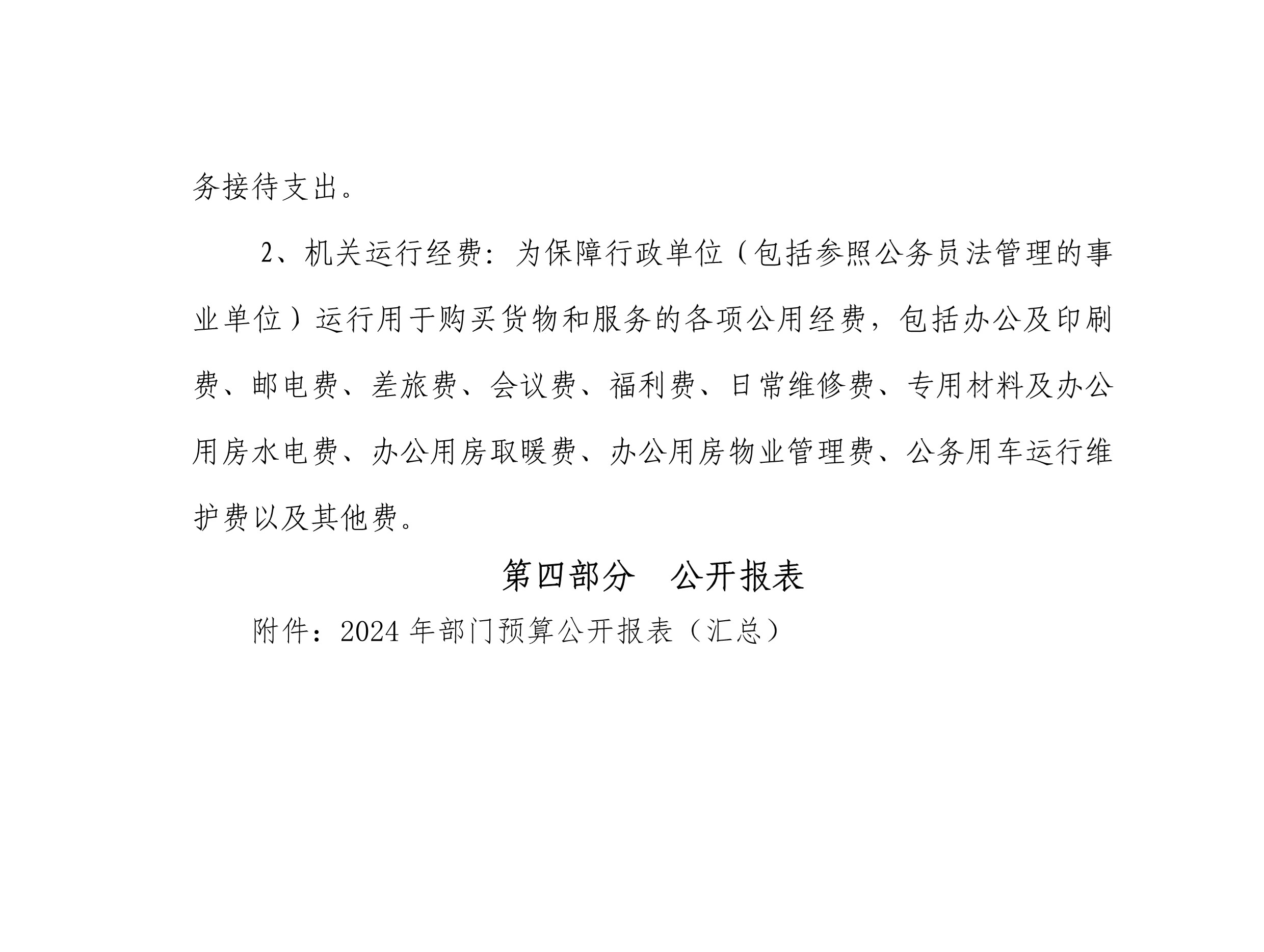 务接待支出。

2、机关运行经费：为保障行政单位（包括参照公务员法管理的事业单位）运行用于购买货物和服务的各项公用经费，包括办公及印刷费、邮电费、差旅费、会议费、福利费、日常维修费、专用材料及办公用房水电费、办公用房取暖费、办公用房物业管理费、公务用车运行维护费以及其他费。

第四部分　公开报表

附件：2024 年部门预算公开报表（汇总）